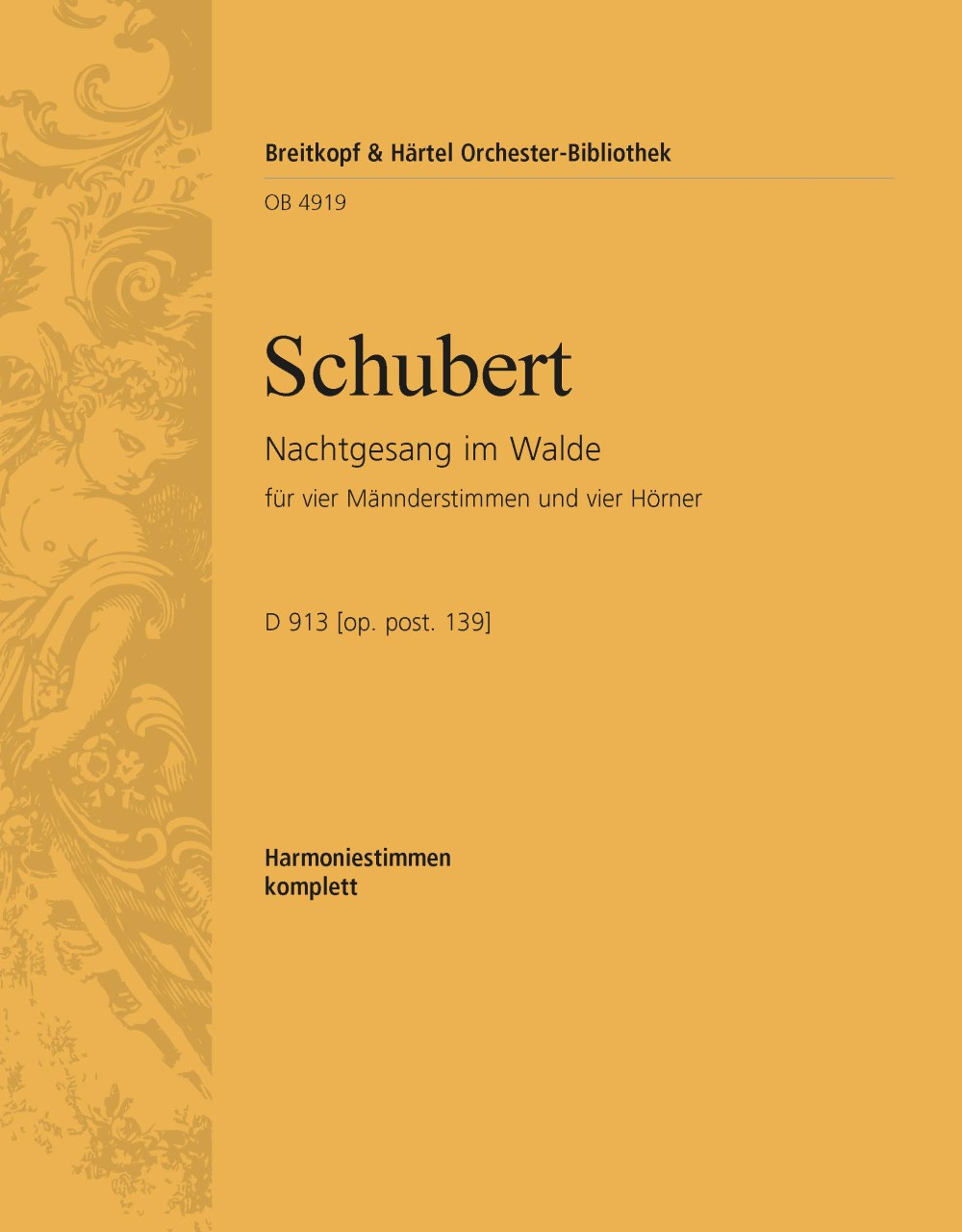 Breitkopf & Härtel Orchester-Bibliothek

OB 4919

Schubert

Nachtgesang im Walde

für vier Männderstimmen und vier Hörner

D 913 [op. post. 139]

Harmoniestimmen
komplett